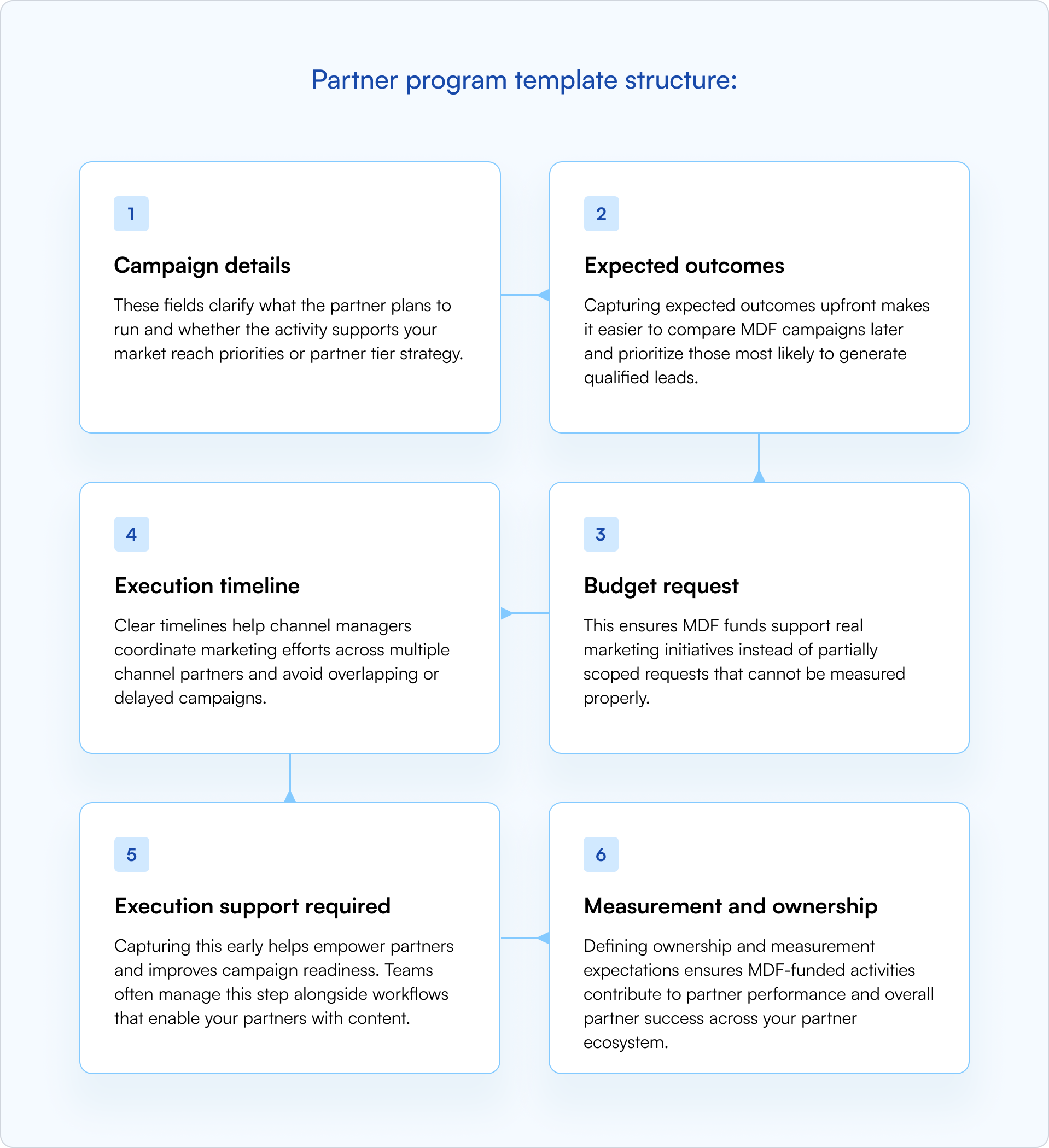 Partner program template structure:

1

Campaign details

These fields clarify what the partner plans to run and whether the activity supports your market reach priorities or partner tier strategy.

2

Expected outcomes

Capturing expected outcomes upfront makes it easier to compare MDF campaigns later and prioritize those most likely to generate qualified leads.

3

Budget request

This ensures MDF funds support real marketing initiatives instead of partially scoped requests that cannot be measured properly.

4

Execution timeline

Clear timelines help channel managers coordinate marketing efforts across multiple channel partners and avoid overlapping or delayed campaigns.

5

Execution support required

Capturing this early helps empower partners and improves campaign readiness. Teams often manage this step alongside workflows that enable your partners with content.

6

Measurement and ownership

Defining ownership and measurement expectations ensures MDF-funded activities contribute to partner performance and overall partner success across your partner ecosystem.